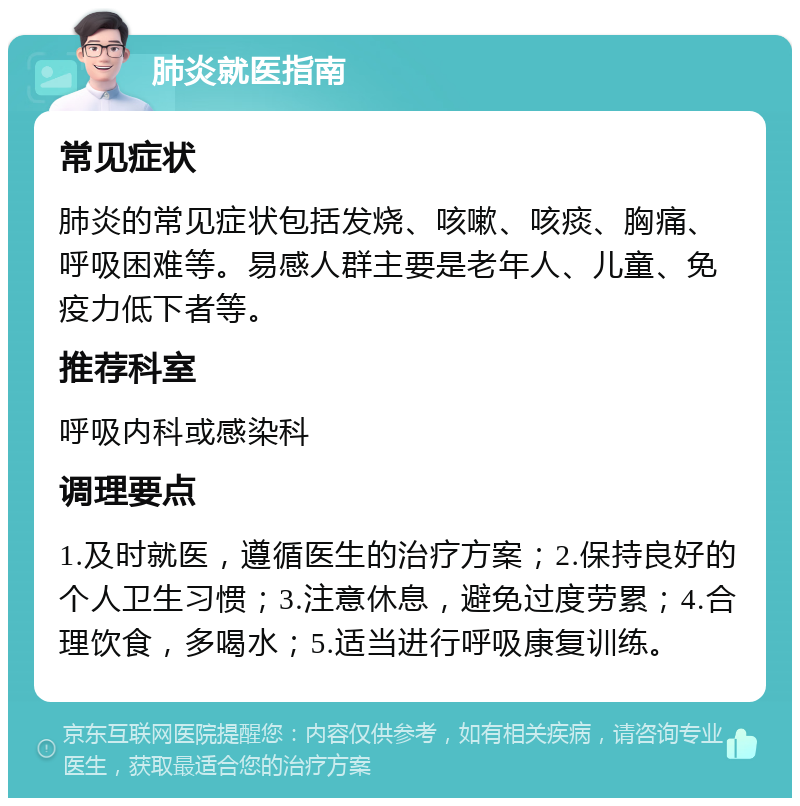 肺炎就医指南

常见症状

肺炎的常见症状包括发烧、咳嗽、咳痰、胸痛、呼吸困难等。易感人群主要是老年人、儿童、免疫力低下者等。

推荐科室

呼吸内科或感染科

调理要点

1.及时就医，遵循医生的治疗方案；2.保持良好的个人卫生习惯；3.注意休息，避免过度劳累；4.合理饮食，多喝水；5.适当进行呼吸康复训练。

京东互联网医院提醒您：内容仅供参考，如有相关疾病，请咨询专业医生，获取最适合您的治疗方案